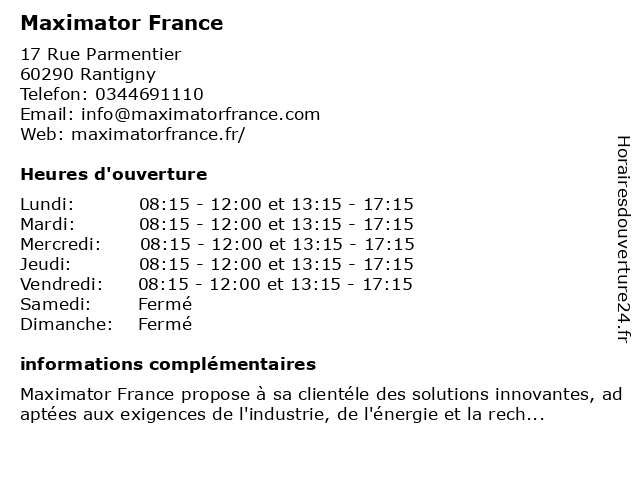 Maximator France

17 Rue Parmentier
60290 Rantigny
Telefon: 0344691110
Email: info@maximatorfrance.com
Web: maximatorfrance.fr/

Heures d'ouverture

| | |
|---|---|
| Lundi: | 08:15 - 12:00 et 13:15 - 17:15 |
| Mardi: | 08:15 - 12:00 et 13:15 - 17:15 |
| Mercredi: | 08:15 - 12:00 et 13:15 - 17:15 |
| Jeudi: | 08:15 - 12:00 et 13:15 - 17:15 |
| Vendredi: | 08:15 - 12:00 et 13:15 - 17:15 |
| Samedi: | Fermé |
| Dimanche: | Fermé |

informations complémentaires

Maximator France propose à sa clientéle des solutions innovantes, adaptées aux exigences de l'industrie, de l'énergie et la rech...

Horairesdouverture24.fr